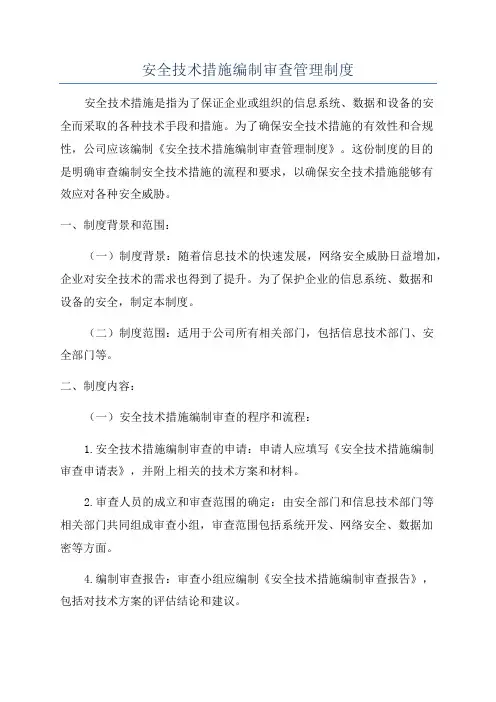 安全技术措施编制审查管理制度

安全技术措施是指为了保证企业或组织的信息系统、数据和设备的安全而采取的各种技术手段和措施。为了确保安全技术措施的有效性和合规性，公司应该编制《安全技术措施编制审查管理制度》。这份制度的目的是明确审查编制安全技术措施的流程和要求，以确保安全技术措施能够有效应对各种安全威胁。

一、制度背景和范围：

（一）制度背景：随着信息技术的快速发展，网络安全威胁日益增加，企业对安全技术的需求也得到了提升。为了保护企业的信息系统、数据和设备的安全，制定本制度。

（二）制度范围：适用于公司所有相关部门，包括信息技术部门、安全部门等。

二、制度内容：

（一）安全技术措施编制审查的程序和流程：

1.安全技术措施编制审查的申请：申请人应填写《安全技术措施编制审查申请表》，并附上相关的技术方案和材料。

2.审查人员的成立和审查范围的确定：由安全部门和信息技术部门等相关部门共同组成审查小组，审查范围包括系统开发、网络安全、数据加密等方面。

4.编制审查报告：审查小组应编制《安全技术措施编制审查报告》，包括对技术方案的评估结论和建议。